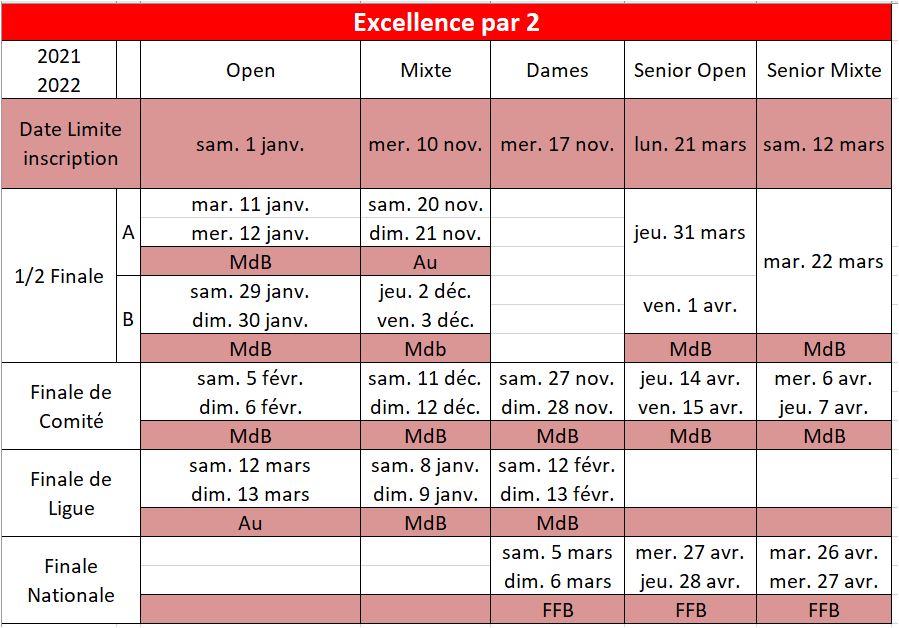 Excellence par 2

| 2021 2022 | | Open | Mixte | Dames | Senior Open | Senior Mixte |
|---|---|---|---|---|---|---|
| Date Limite inscription | | sam. 1 janv. | mer. 10 nov. | mer. 17 nov. | lun. 21 mars | sam. 12 mars |
| 1/2 Finale | A | mar. 11 janv. mer. 12 janv. | sam. 20 nov. dim. 21 nov. | | jeu. 31 mars | mar. 22 mars |
| | | MdB | Au | | | |
| | B | sam. 29 janv. dim. 30 janv. | jeu. 2 déc. ven. 3 déc. | | ven. 1 avr. | |
| | | MdB | Mdb | | MdB | MdB |
| Finale de Comité | | sam. 5 févr. dim. 6 févr. | sam. 11 déc. dim. 12 déc. | sam. 27 nov. dim. 28 nov. | jeu. 14 avr. ven. 15 avr. | mer. 6 avr. jeu. 7 avr. |
| | | MdB | MdB | MdB | MdB | MdB |
| Finale de Ligue | | sam. 12 mars dim. 13 mars | sam. 8 janv. dim. 9 janv. | sam. 12 févr. dim. 13 févr. | | |
| | | Au | MdB | MdB | | |
| Finale Nationale | | | | sam. 5 mars dim. 6 mars | mer. 27 avr. jeu. 28 avr. | mar. 26 avr. mer. 27 avr. |
| | | | | FFB | FFB | FFB |